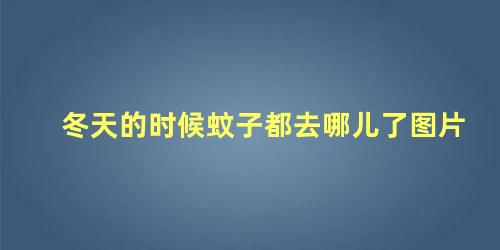 冬天的时候蚊子都去哪儿了图片